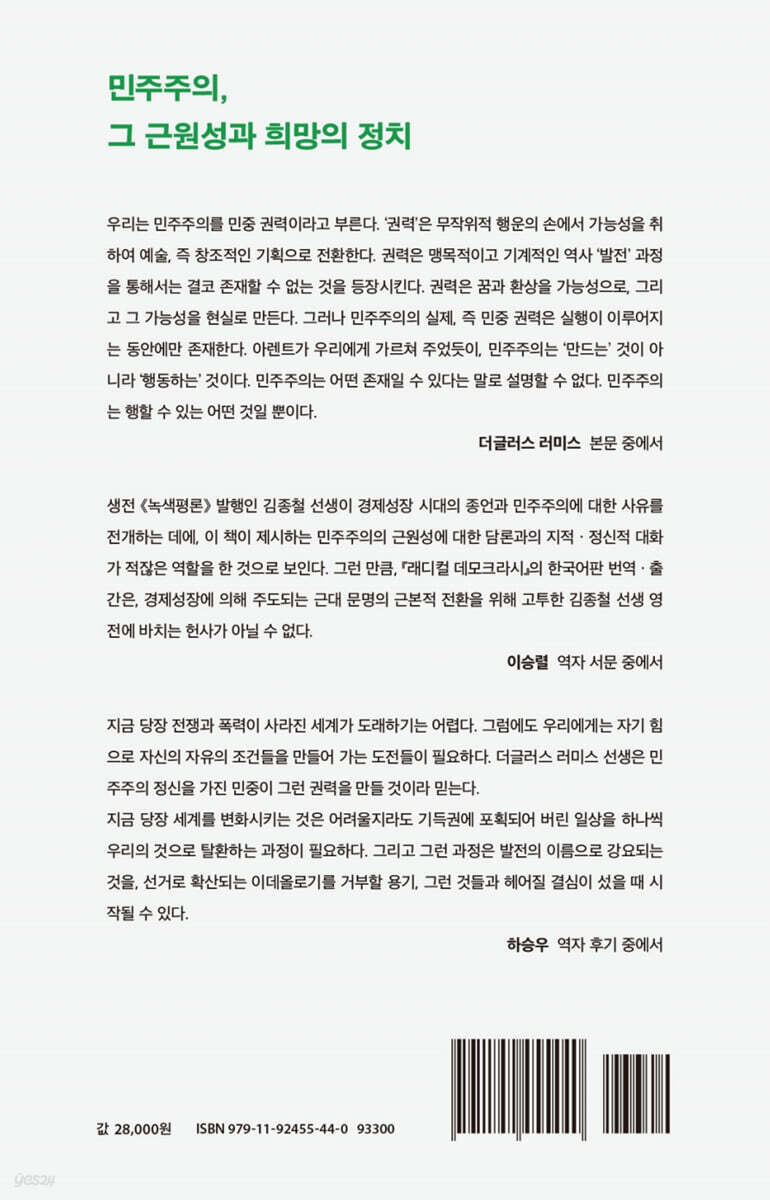 민주주의,
그 근원성과 희망의 정치

우리는 민주주의를 민중 권력이라고 부른다. '권력'은 무작위적 행운의 손에서 가능성을 취하여 예술, 즉 창조적인 기획으로 전환한다. 권력은 맹목적이고 기계적인 역사 '발전' 과정을 통해서는 결코 존재할 수 없는 것을 등장시킨다. 권력은 꿈과 환상을 가능성으로, 그리고 그 가능성을 현실로 만든다. 그러나 민주주의의 실제, 즉 민중 권력은 실행이 이루어지는 동안에만 존재한다. 아렌트가 우리에게 가르쳐 주었듯이, 민주주의는 '만드는' 것이 아니라 '행동하는' 것이다. 민주주의는 어떤 존재일 수 있다는 말로 설명할 수 없다. 민주주의는 행할 수 있는 어떤 것일 뿐이다.

더글러스 러미스 본문 중에서

생전 《녹색평론》 발행인 김종철 선생이 경제성장 시대의 종언과 민주주의에 대한 사유를 전개하는 데에, 이 책이 제시하는 민주주의의 근원성에 대한 담론과의 지적 · 정신적 대화가 적잖은 역할을 한 것으로 보인다. 그런 만큼, 『래디컬 데모크라시』의 한국어판 번역 · 출간은, 경제성장에 의해 주도되는 근대 문명의 근본적 전환을 위해 고투한 김종철 선생 영전에 바치는 헌사가 아닐 수 없다.

이승렬 역자 서문 중에서

지금 당장 전쟁과 폭력이 사라진 세계가 도래하기는 어렵다. 그럼에도 우리에게는 자기 힘으로 자신의 자유의 조건들을 만들어 가는 도전들이 필요하다. 더글러스 러미스 선생은 민주주의 정신을 가진 민중이 그런 권력을 만들 것이라 믿는다.
지금 당장 세계를 변화시키는 것은 어려울지라도 기득권에 포획되어 버린 일상을 하나씩 우리의 것으로 탈환하는 과정이 필요하다. 그리고 그런 과정은 발전의 이름으로 강요되는 것을, 선거로 확산되는 이데올로기를 거부할 용기, 그런 것들과 헤어질 결심이 섰을 때 시작될 수 있다.

하승우 역자 후기 중에서

값 28,000원 ISBN 979-11-92455-44-0 93300

yes24